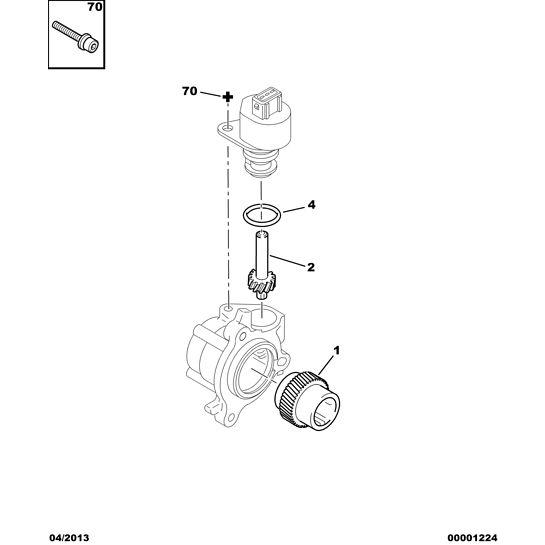 70

70

4

2

1

04/2013

00001224